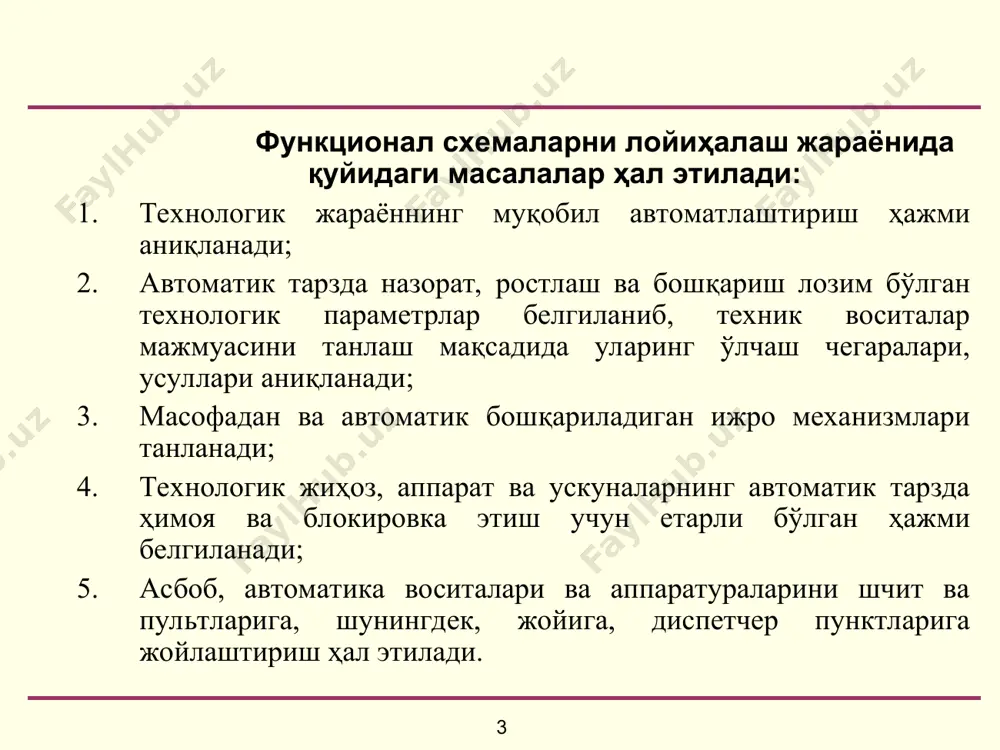 FaylHub.uz FaylHub.uz FaylHub.uz

Функционал схемаларни лойиҳалаш жараёнида қуйидаги масалалар ҳал этилади:

1. Технологик жараённинг муқобил автоматлаштириш ҳажми аниқланади;

2. Автоматик тарзда назорат, ростлаш ва бошқариш лозим бўлган технологик параметрлар белгиланиб, техник воситалар мажмуасини танлаш мақсадида уларинг ўлчаш чегаралари, усуллари аниқланади;

3. Масофадан ва автоматик бошқариладиган ижро механизмлари танланади;

4. Технологик жиҳоз, аппарат ва ускуналарнинг автоматик тарзда ҳимоя ва блокировка этиш учун етарли бўлган ҳажми белгиланади;

5. Асбоб, автоматика воситалари ва аппаратураларини шчит ва пультларига, шунингдек, жойига, диспетчер пунктларига жойлаштириш ҳал этилади.

FaylHub.uz FaylHub.uz FaylHub.uz

3